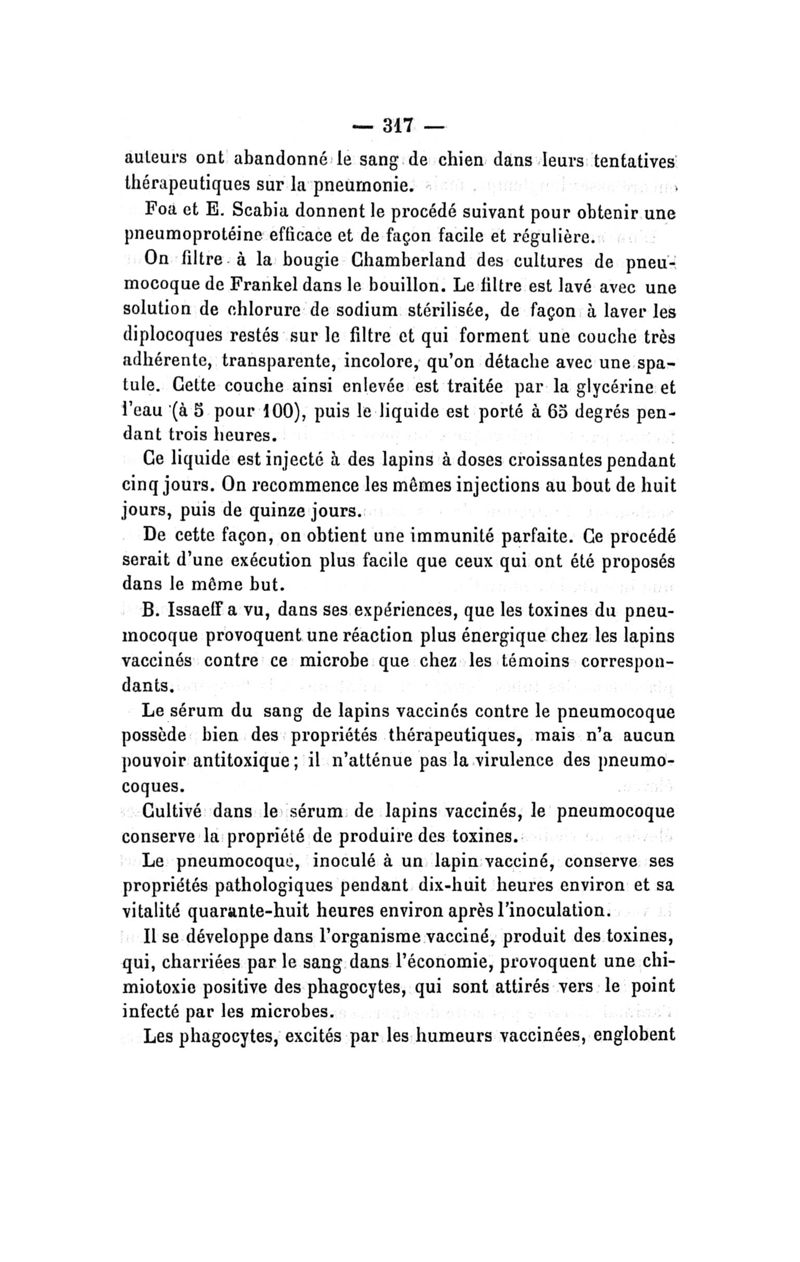 — 317 —

auteurs ont abandonné le sang de chien dans leurs tentatives thérapeutiques sur la pneumonie.

Foa et E. Scabia donnent le procédé suivant pour obtenir une pneumoprotéine efficace et de façon facile et régulière.

On filtre à la bougie Chamberland des cultures de pneumocoque de Frankel dans le bouillon. Le filtre est lavé avec une solution de chlorure de sodium stérilisée, de façon à laver les diplocoques restés sur le filtre et qui forment une couche très adhérente, transparente, incolore, qu'on détache avec une spatule. Cette couche ainsi enlevée est traitée par la glycérine et l'eau (à 5 pour 100), puis le liquide est porté à 65 degrés pendant trois heures.

Ce liquide est injecté à des lapins à doses croissantes pendant cinq jours. On recommence les mêmes injections au bout de huit jours, puis de quinze jours.

De cette façon, on obtient une immunité parfaite. Ce procédé serait d'une exécution plus facile que ceux qui ont été proposés dans le même but.

B. Issaeff a vu, dans ses expériences, que les toxines du pneumocoque provoquent une réaction plus énergique chez les lapins vaccinés contre ce microbe que chez les témoins correspondants.

Le sérum du sang de lapins vaccinés contre le pneumocoque possède bien des propriétés thérapeutiques, mais n'a aucun pouvoir antitoxique; il n'atténue pas la virulence des pneumocoques.

Cultivé dans le sérum de lapins vaccinés, le pneumocoque conserve la propriété de produire des toxines.

Le pneumocoque, inoculé à un lapin vacciné, conserve ses propriétés pathologiques pendant dix-huit heures environ et sa vitalité quarante-huit heures environ après l'inoculation.

Il se développe dans l'organisme vacciné, produit des toxines, qui, charriées par le sang dans l'économie, provoquent une chimiotoxie positive des phagocytes, qui sont attirés vers le point infecté par les microbes.

Les phagocytes, excités par les humeurs vaccinées, englobent